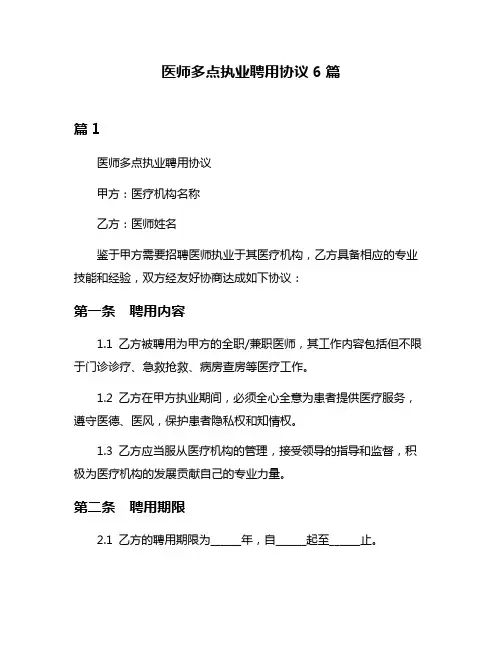 医师多点执业聘用协议 6 篇

篇 1

医师多点执业聘用协议

甲方：医疗机构名称

乙方：医师姓名

鉴于甲方需要招聘医师执业于其医疗机构，乙方具备相应的专业技能和经验，双方经友好协商达成如下协议：

第一条　聘用内容

1.1 乙方被聘用为甲方的全职/兼职医师，其工作内容包括但不限于门诊诊疗、急救抢救、病房查房等医疗工作。

1.2 乙方在甲方执业期间，必须全心全意为患者提供医疗服务，遵守医德、医风，保护患者隐私权和知情权。

1.3 乙方应当服从医疗机构的管理，接受领导的指导和监督，积极为医疗机构的发展贡献自己的专业力量。

第二条　聘用期限

2.1 乙方的聘用期限为_____年，自_____起至_____止。